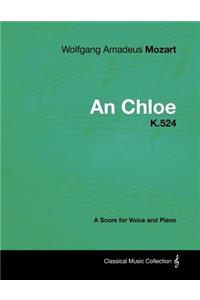 Wolfgang Amadeus Mozart

An Chloe
K.524

A Score for Voice and Piano

Classical Music Collection